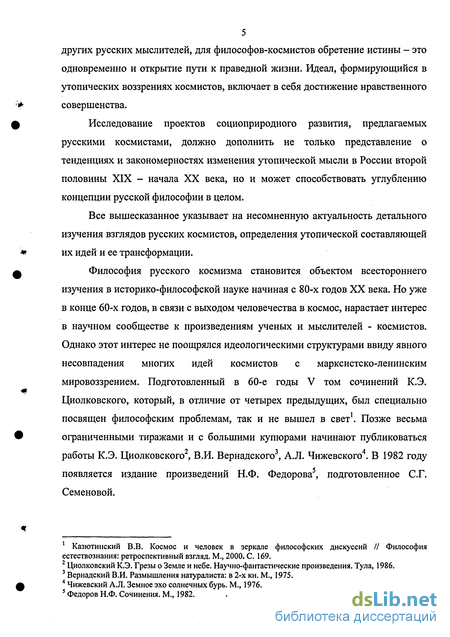 5

других русских мыслителей, для философов-космистов обретение истины – это одновременно и открытие пути к праведной жизни. Идеал, формирующийся в утопических воззрениях космистов, включает в себя достижение нравственного совершенства.

Исследование проектов социоприродного развития, предлагаемых русскими космистами, должно дополнить не только представление о тенденциях и закономерностях изменения утопической мысли в России второй половины XIX – начала XX века, но и может способствовать углублению концепции русской философии в целом.

Все вышесказанное указывает на несомненную актуальность детального изучения взглядов русских космистов, определения утопической составляющей их идей и ее трансформации.

Философия русского космизма становится объектом всестороннего изучения в историко-философской науке начиная с 80-х годов XX века. Но уже в конце 60-х годов, в связи с выходом человечества в космос, нарастает интерес в научном сообществе к произведениям ученых и мыслителей - космистов. Однако этот интерес не поощрялся идеологическими структурами ввиду явного несовпадения многих идей космистов с марксистско-ленинским мировоззрением. Подготовленный в 60-е годы V том сочинений К.Э. Циолковского, который, в отличие от четырех предыдущих, был специально посвящен философским проблемам, так и не вышел в свет$^1$. Позже весьма ограниченными тиражами и с большими купюрами начинают публиковаться работы К.Э. Циолковского$^2$, В.И. Вернадского$^3$, А.Л. Чижевского$^4$. В 1982 году появляется издание произведений Н.Ф. Федорова$^5$, подготовленное С.Г. Семеновой.

$^1$ Казютинский В.В. Космос и человек в зеркале философских дискуссий // Философия естествознания: ретроспективный взгляд. М., 2000. С. 169.
$^2$ Циолковский К.Э. Грезы о Земле и небе. Научно-фантастические произведения. Тула, 1986.
$^3$ Вернадский В.И. Размышления натуралиста: в 2-х кн. М., 1975.
$^4$ Чижевский А.Л. Земное эхо солнечных бурь. М., 1976.
$^5$ Федоров Н.Ф. Сочинения. М., 1982.

dsLib.net
библиотека диссертаций